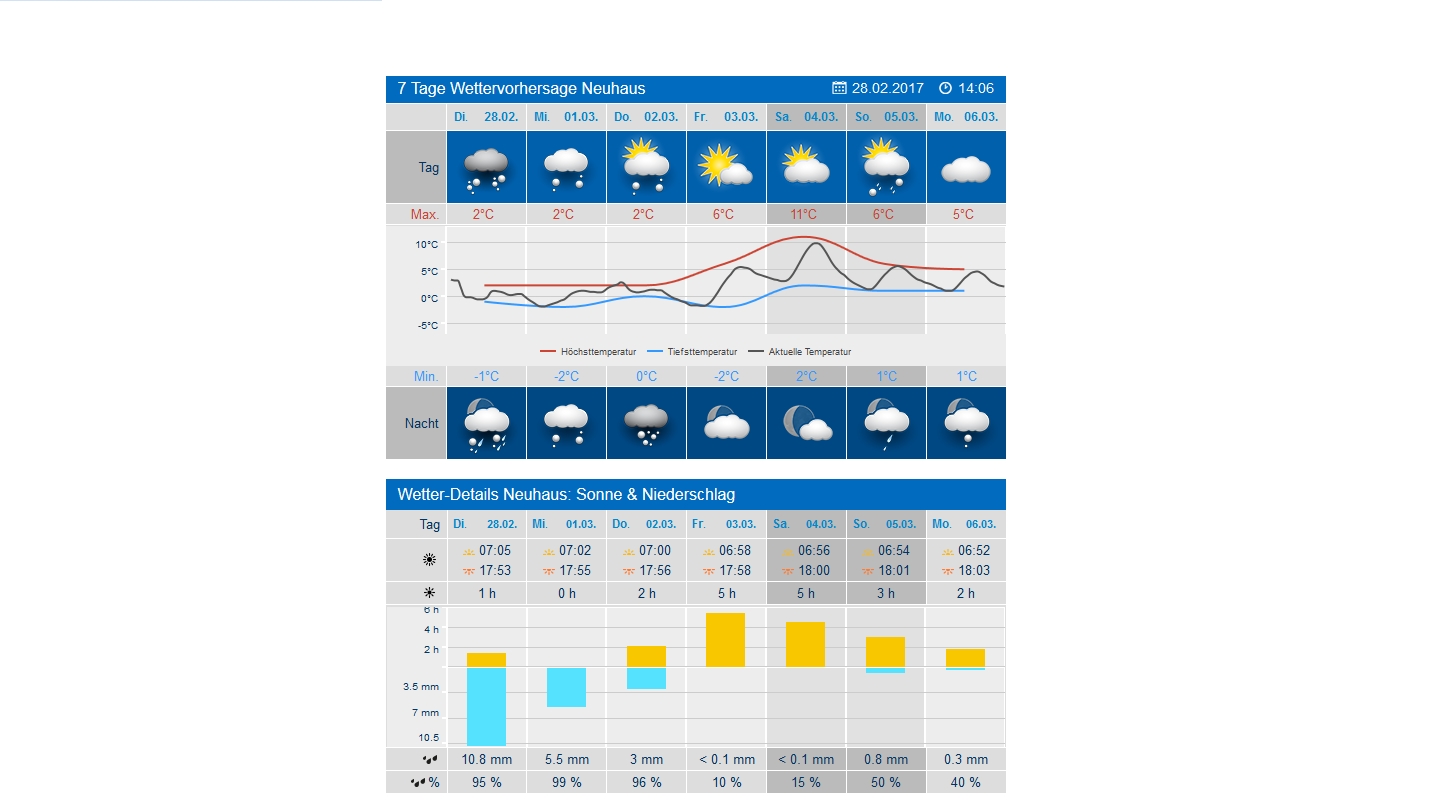 7 Tage Wettervorhersage Neuhaus 28.02.2017 14:06

| | Di. 28.02. | Mi. 01.03. | Do. 02.03. | Fr. 03.03. | Sa. 04.03. | So. 05.03. | Mo. 06.03. |
|---|---|---|---|---|---|---|---|
| Tag | | | | | | | |
| Max. | 2°C | 2°C | 2°C | 6°C | 11°C | 6°C | 5°C |

10°C
5°C
0°C
-5°C

Höchsttemperatur Tiefsttemperatur Aktuelle Temperatur

| | | | | | | | |
|---|---|---|---|---|---|---|---|
| Min. | -1°C | -2°C | 0°C | -2°C | 2°C | 1°C | 1°C |
| Nacht | | | | | | | |

Wetter-Details Neuhaus: Sonne & Niederschlag

| Tag | Di. 28.02. | Mi. 01.03. | Do. 02.03. | Fr. 03.03. | Sa. 04.03. | So. 05.03. | Mo. 06.03. |
|---|---|---|---|---|---|---|---|
| | 07:05 17:53 | 07:02 17:55 | 07:00 17:56 | 06:58 17:58 | 06:56 18:00 | 06:54 18:01 | 06:52 18:03 |
| | 1 h | 0 h | 2 h | 5 h | 5 h | 3 h | 2 h |

6 h
4 h
2 h
3.5 mm
7 mm
10.5

| | | | | | | | |
|---|---|---|---|---|---|---|---|
| | 10.8 mm | 5.5 mm | 3 mm | < 0.1 mm | < 0.1 mm | 0.8 mm | 0.3 mm |
| % | 95 % | 99 % | 96 % | 10 % | 15 % | 50 % | 40 % |